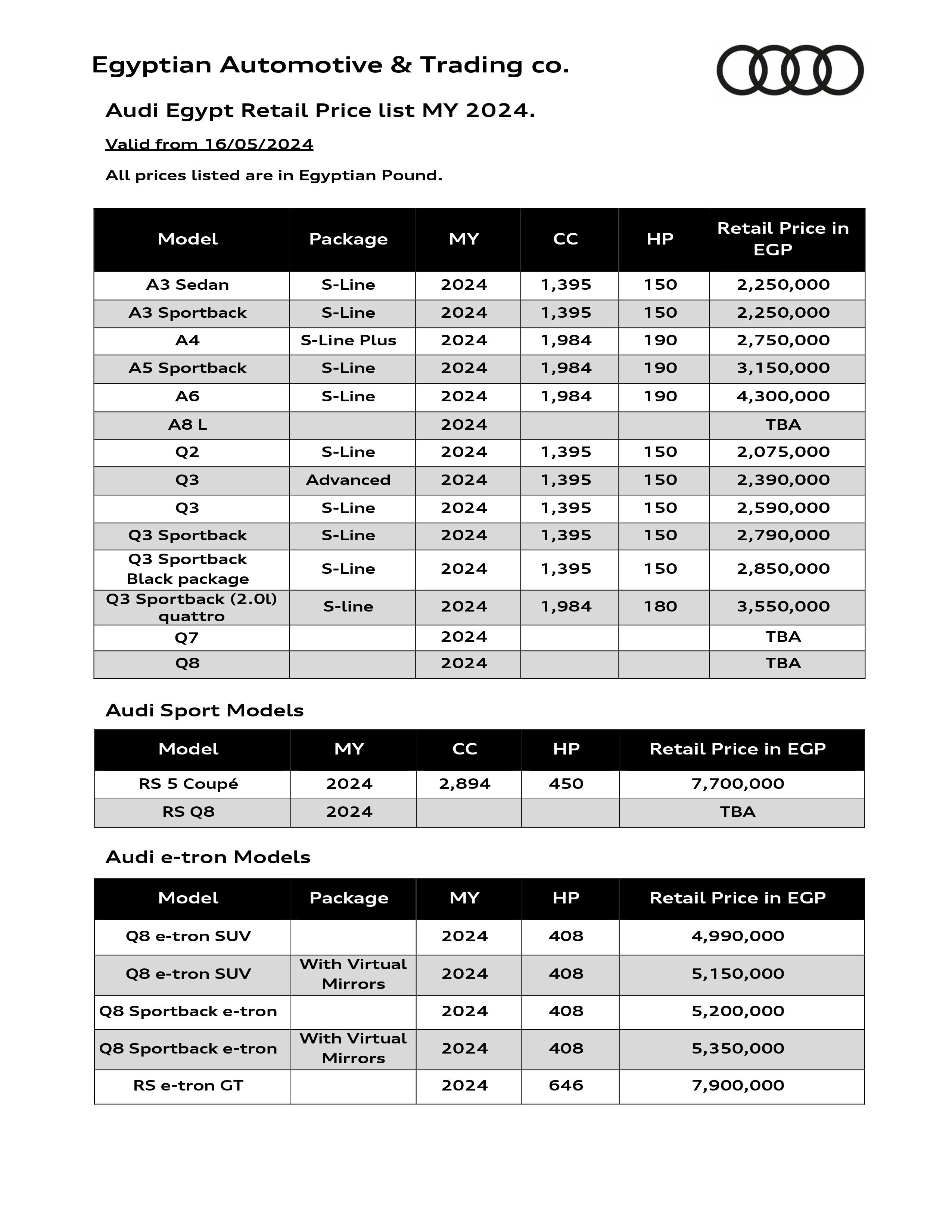 Egyptian Automotive & Trading co.

Audi Egypt Retail Price list MY 2024.

Valid from 16/05/2024

All prices listed are in Egyptian Pound.

| Model | Package | MY | CC | HP | Retail Price in EGP |
|---|---|---|---|---|---|
| A3 Sedan | S-Line | 2024 | 1,395 | 150 | 2,250,000 |
| A3 Sportback | S-Line | 2024 | 1,395 | 150 | 2,250,000 |
| A4 | S-Line Plus | 2024 | 1,984 | 190 | 2,750,000 |
| A5 Sportback | S-Line | 2024 | 1,984 | 190 | 3,150,000 |
| A6 | S-Line | 2024 | 1,984 | 190 | 4,300,000 |
| A8 L | | 2024 | | | TBA |
| Q2 | S-Line | 2024 | 1,395 | 150 | 2,075,000 |
| Q3 | Advanced | 2024 | 1,395 | 150 | 2,390,000 |
| Q3 | S-Line | 2024 | 1,395 | 150 | 2,590,000 |
| Q3 Sportback | S-Line | 2024 | 1,395 | 150 | 2,790,000 |
| Q3 Sportback Black package | S-Line | 2024 | 1,395 | 150 | 2,850,000 |
| Q3 Sportback (2.0l) quattro | S-line | 2024 | 1,984 | 180 | 3,550,000 |
| Q7 | | 2024 | | | TBA |
| Q8 | | 2024 | | | TBA |

Audi Sport Models

| Model | MY | CC | HP | Retail Price in EGP |
|---|---|---|---|---|
| RS 5 Coupé | 2024 | 2,894 | 450 | 7,700,000 |
| RS Q8 | 2024 | | | TBA |

Audi e-tron Models

| Model | Package | MY | HP | Retail Price in EGP |
|---|---|---|---|---|
| Q8 e-tron SUV | | 2024 | 408 | 4,990,000 |
| Q8 e-tron SUV | With Virtual Mirrors | 2024 | 408 | 5,150,000 |
| Q8 Sportback e-tron | | 2024 | 408 | 5,200,000 |
| Q8 Sportback e-tron | With Virtual Mirrors | 2024 | 408 | 5,350,000 |
| RS e-tron GT | | 2024 | 646 | 7,900,000 |